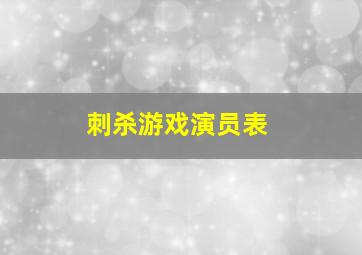 刺杀游戏演员表